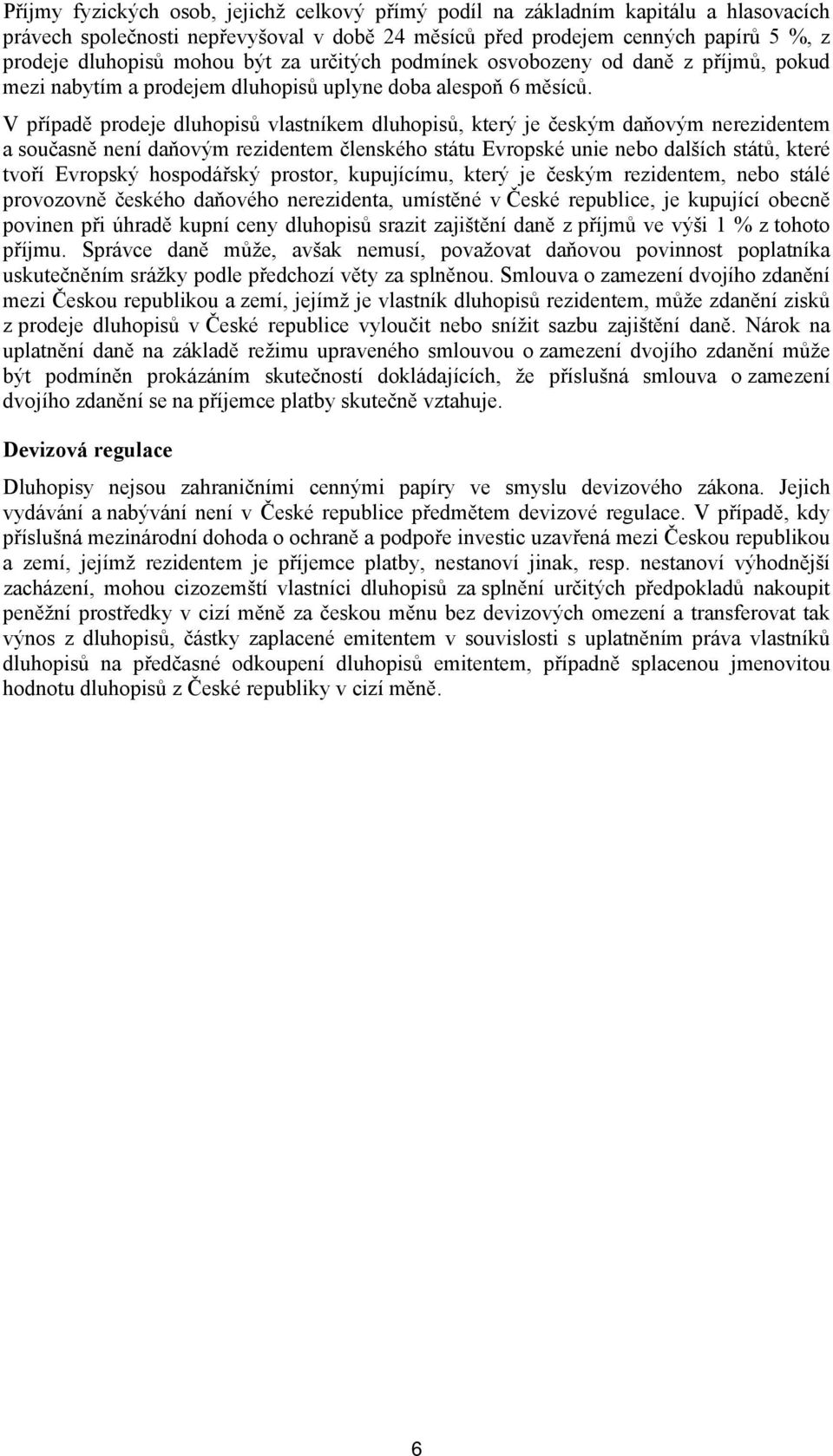 Příjmy fyzických osob, jejichž celkový přímý podíl na základním kapitálu a hlasovacích právech společnosti nepřevyšoval v době 24 měsíců před prodejem cenných papírů 5 %, z prodeje dluhopisů mohou být za určitých podmínek osvobozeny od daně z příjmů, pokud mezi nabytím a prodejem dluhopisů uplyne doba alespoň 6 měsíců.

V případě prodeje dluhopisů vlastníkem dluhopisů, který je českým daňovým nerezidentem a současně není daňovým rezidentem členského státu Evropské unie nebo dalších států, které tvoří Evropský hospodářský prostor, kupujícímu, který je českým rezidentem, nebo stálé provozovně českého daňového nerezidenta, umístěné v České republice, je kupující obecně povinen při úhradě kupní ceny dluhopisů srazit zajištění daně z příjmů ve výši 1 % z tohoto příjmu. Správce daně může, avšak nemusí, považovat daňovou povinnost poplatníka uskutečněním srážky podle předchozí věty za splněnou. Smlouva o zamezení dvojího zdanění mezi Českou republikou a zemí, jejímž je vlastník dluhopisů rezidentem, může zdanění zisků z prodeje dluhopisů v České republice vyloučit nebo snížit sazbu zajištění daně. Nárok na uplatnění daně na základě režimu upraveného smlouvou o zamezení dvojího zdanění může být podmíněn prokázáním skutečností dokládajících, že příslušná smlouva o zamezení dvojího zdanění se na příjemce platby skutečně vztahuje.

Devizová regulace

Dluhopisy nejsou zahraničními cennými papíry ve smyslu devizového zákona. Jejich vydávání a nabývání není v České republice předmětem devizové regulace. V případě, kdy příslušná mezinárodní dohoda o ochraně a podpoře investic uzavřená mezi Českou republikou a zemí, jejímž rezidentem je příjemce platby, nestanoví jinak, resp. nestanoví výhodnější zacházení, mohou cizozemští vlastníci dluhopisů za splnění určitých předpokladů nakoupit peněžní prostředky v cizí měně za českou měnu bez devizových omezení a transferovat tak výnos z dluhopisů, částky zaplacené emitentem v souvislosti s uplatněním práva vlastníků dluhopisů na předčasné odkoupení dluhopisů emitentem, případně splacenou jmenovitou hodnotu dluhopisů z České republiky v cizí měně.

6